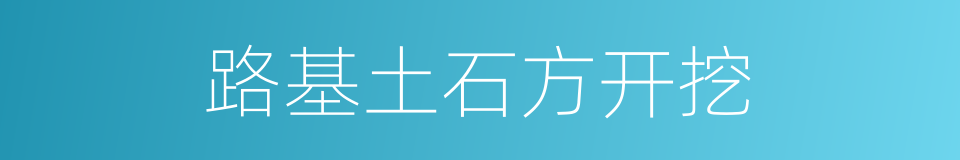 路基土石方开挖